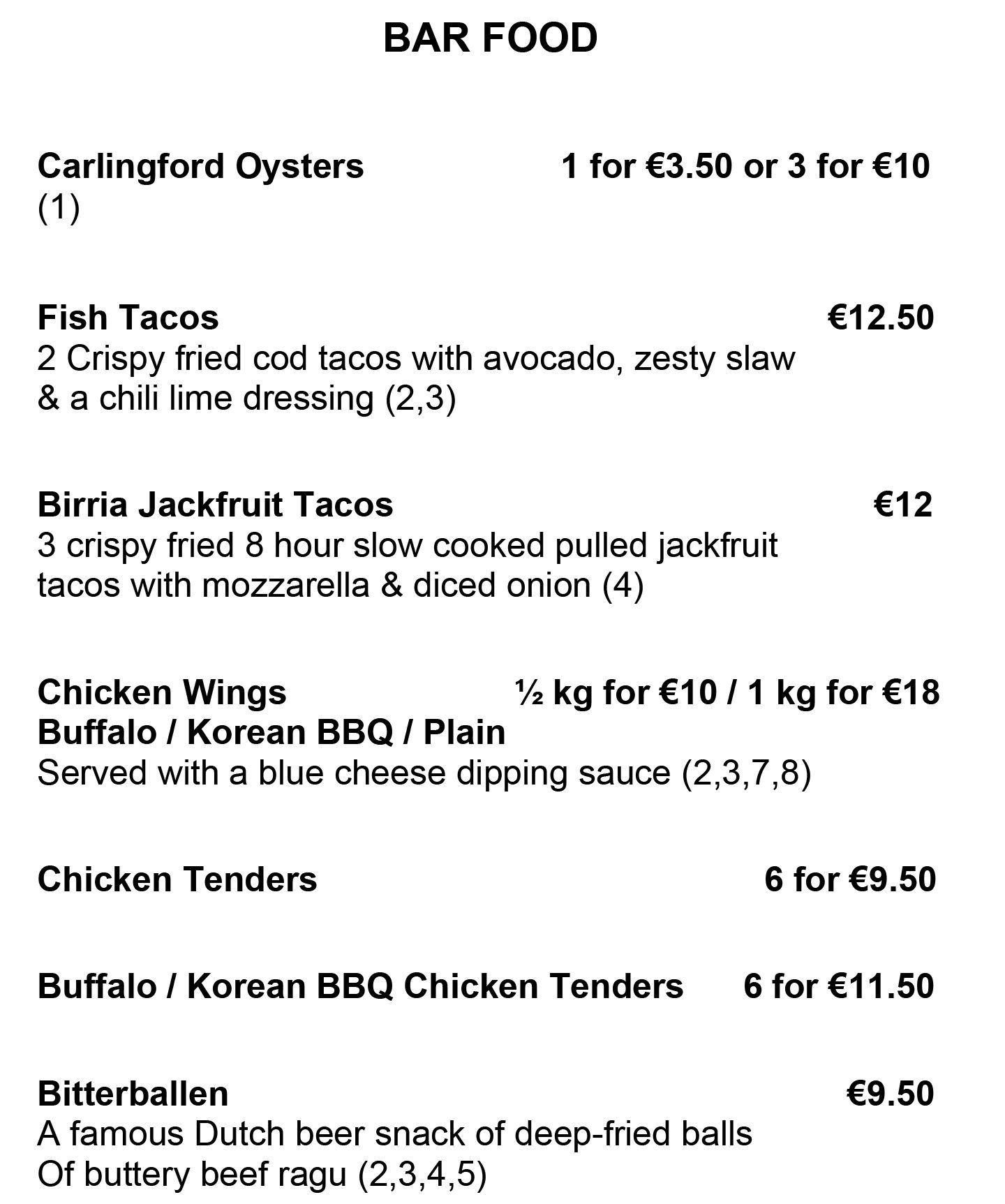 BAR FOOD

Carlingford Oysters 1 for €3.50 or 3 for €10
(1)

Fish Tacos €12.50
2 Crispy fried cod tacos with avocado, zesty slaw & a chili lime dressing (2,3)

Birria Jackfruit Tacos €12
3 crispy fried 8 hour slow cooked pulled jackfruit tacos with mozzarella & diced onion (4)

Chicken Wings ½ kg for €10 / 1 kg for €18
Buffalo / Korean BBQ / Plain
Served with a blue cheese dipping sauce (2,3,7,8)

Chicken Tenders 6 for €9.50

Buffalo / Korean BBQ Chicken Tenders 6 for €11.50

Bitterballen €9.50
A famous Dutch beer snack of deep-fried balls Of buttery beef ragu (2,3,4,5)